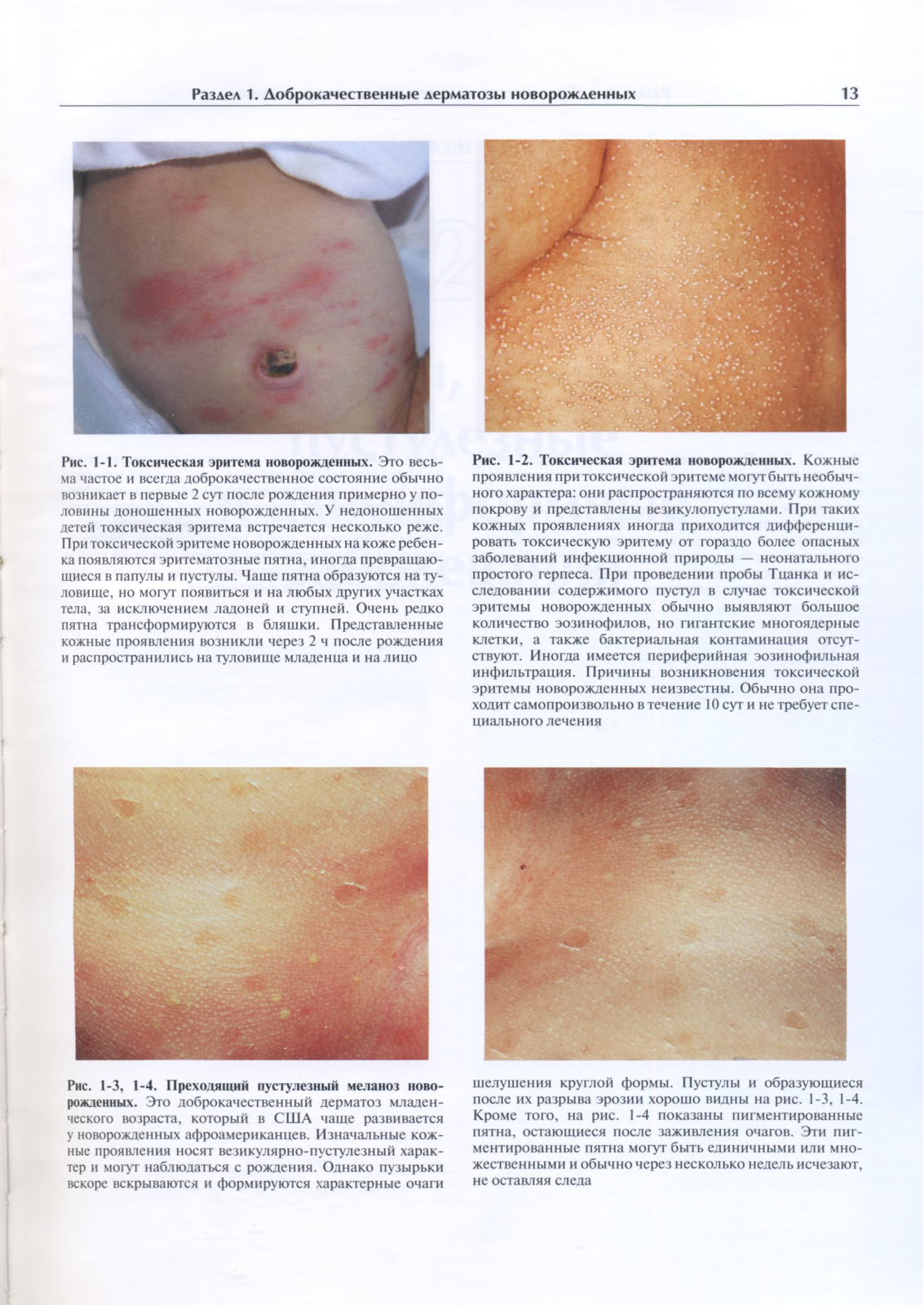 Раздел 1. Доброкачественные дерматозы новорожденных 13

Рис. 1-1. Токсическая эритема новорожденных. Это весьма частое и всегда доброкачественное состояние обычно возникает в первые 2 сут после рождения примерно у половины доношенных новорожденных. У недоношенных детей токсическая эритема встречается несколько реже. При токсической эритеме новорожденных на коже ребенка появляются эритематозные пятна, иногда превращающиеся в папулы и пустулы. Чаще пятна образуются на туловище, но могут появиться и на любых других участках тела, за исключением ладоней и ступней. Очень редко пятна трансформируются в бляшки. Представленные кожные проявления возникли через 2 ч после рождения и распространились на туловище младенца и на лицо

Рис. 1-2. Токсическая эритема новорожденных. Кожные проявления при токсической эритеме могут быть необычного характера: они распространяются по всему кожному покрову и представлены везикулопустулами. При таких кожных проявлениях иногда приходится дифференцировать токсическую эритему от гораздо более опасных заболеваний инфекционной природы — неонатального простого герпеса. При проведении пробы Тцанка и исследовании содержимого пустул в случае токсической эритемы новорожденных обычно выявляют большое количество эозинофилов, но гигантские многоядерные клетки, а также бактериальная контаминация отсутствуют. Иногда имеется периферийная эозинофильная инфильтрация. Причины возникновения токсической эритемы новорожденных неизвестны. Обычно она проходит самопроизвольно в течение 10 сут и не требует специального лечения

Рис. 1-3, 1-4. Преходящий пустулезный меланоз новорожденных. Это доброкачественный дерматоз младенческого возраста, который в США чаще развивается у новорожденных афроамериканцев. Изначальные кожные проявления носят везикулярно-пустулезный характер и могут наблюдаться с рождения. Однако пузырьки вскоре вскрываются и формируются характерные очаги шелушения круглой формы. Пустулы и образующиеся после их разрыва эрозии хорошо видны на рис. 1-3, 1-4. Кроме того, на рис. 1-4 показаны пигментированные пятна, остающиеся после заживления очагов. Эти пигментированные пятна могут быть единичными или множественными и обычно через несколько недель исчезают, не оставляя следа